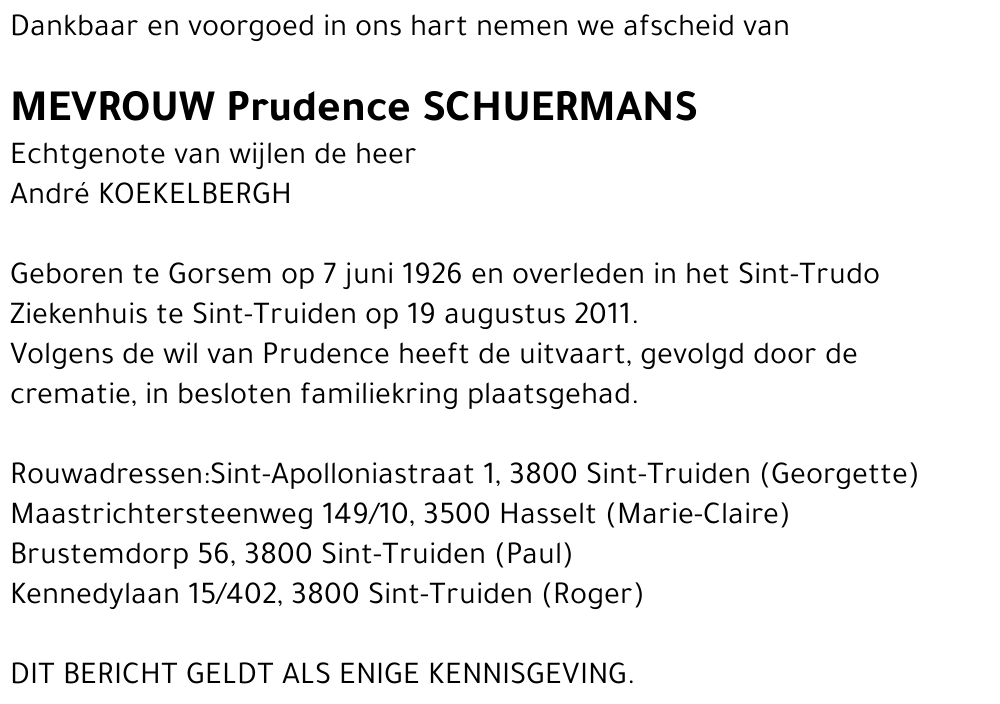 Dankbaar en voorgoed in ons hart nemen we afscheid van

MEVROUW Prudence SCHUERMANS
Echtgenote van wijlen de heer
André KOEKELBERGH

Geboren te Gorsem op 7 juni 1926 en overleden in het Sint-Trudo Ziekenhuis te Sint-Truiden op 19 augustus 2011.
Volgens de wil van Prudence heeft de uitvaart, gevolgd door de crematie, in besloten familiekring plaatsgehad.

Rouwadressen:Sint-Apolloniastraat 1, 3800 Sint-Truiden (Georgette)
Maastrichtersteenweg 149/10, 3500 Hasselt (Marie-Claire)
Brustemdorp 56, 3800 Sint-Truiden (Paul)
Kennedylaan 15/402, 3800 Sint-Truiden (Roger)

DIT BERICHT GELDT ALS ENIGE KENNISGEVING.